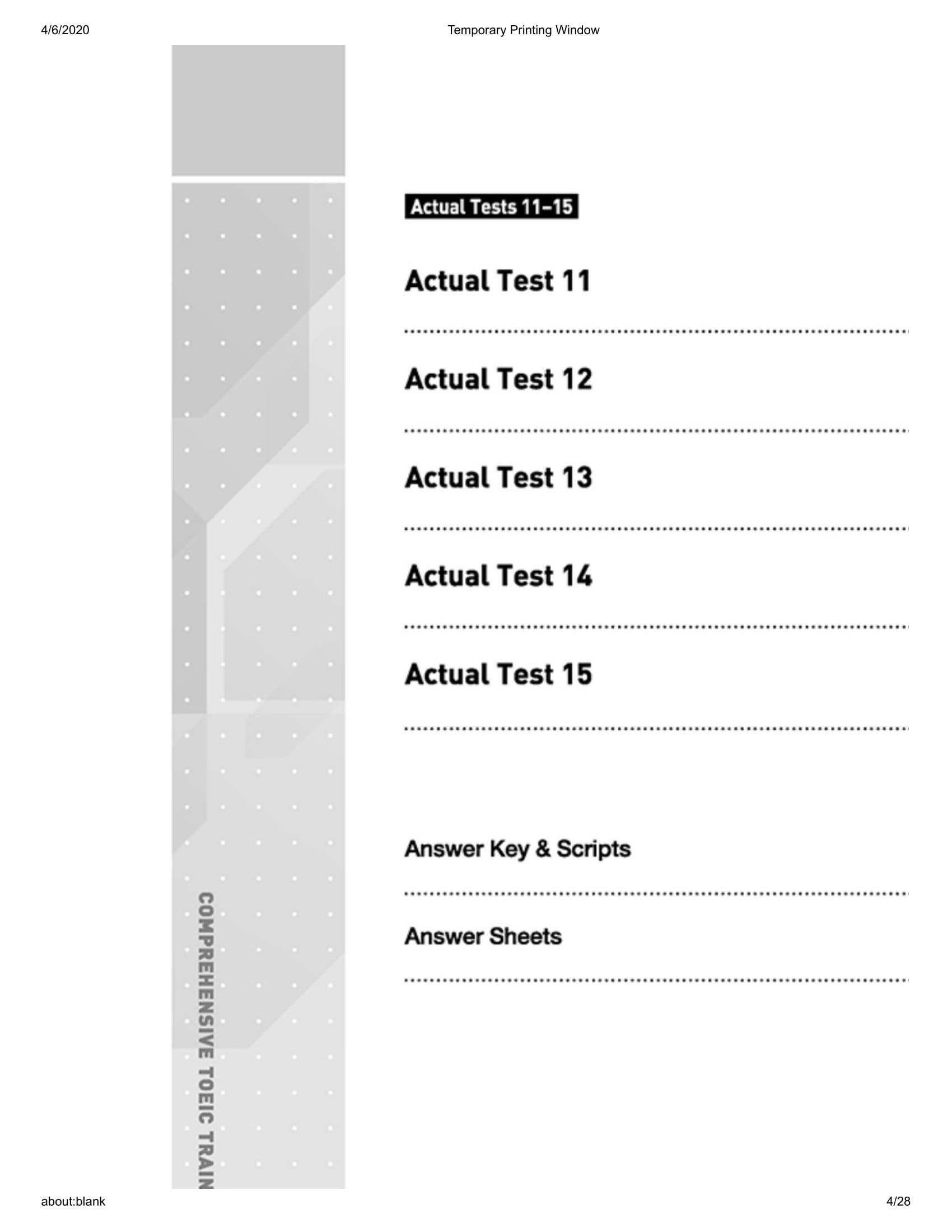 4/6/2020 Temporary Printing Window

Actual Tests 11–15

Actual Test 11

Actual Test 12

Actual Test 13

Actual Test 14

Actual Test 15

Answer Key & Scripts

Answer Sheets

COMPREHENSIVE TOEIC TRAIN

about:blank 4/28